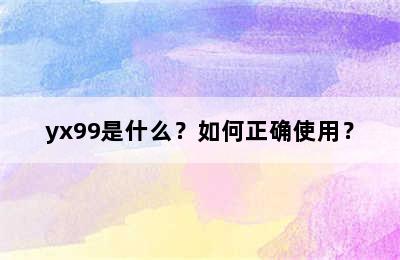 yx99是什么？如何正确使用？